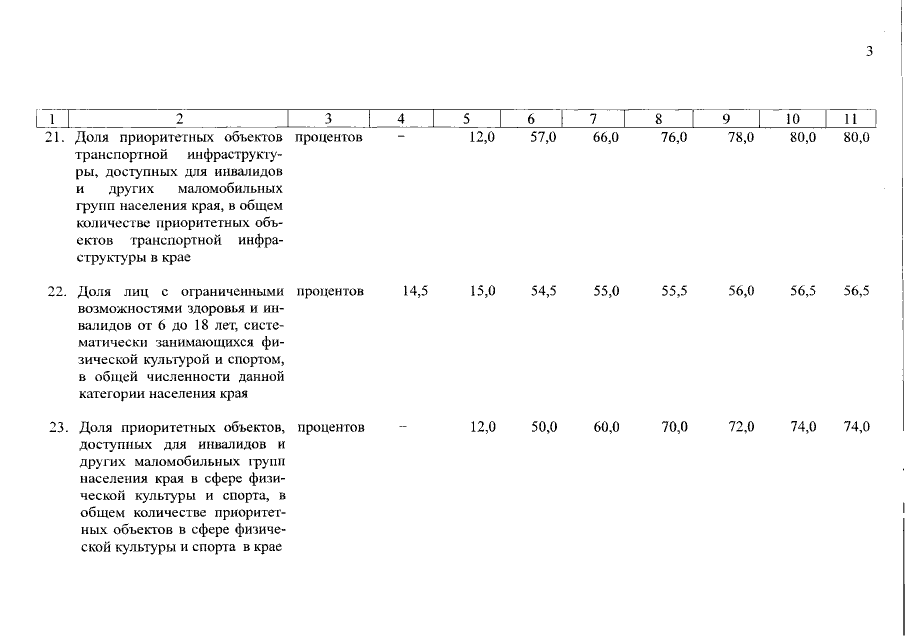 3

| 1 | 2 | 3 | 4 | 5 | 6 | 7 | 8 | 9 | 10 | 11 |
|---|---|---|---|---|---|---|---|---|---|---|
| 21. | Доля приоритетных объектов транспортной инфраструктуры, доступных для инвалидов и других маломобильных групп населения края, в общем количестве приоритетных объектов транспортной инфраструктуры в крае | процентов | – | 12,0 | 57,0 | 66,0 | 76,0 | 78,0 | 80,0 | 80,0 |
| 22. | Доля лиц с ограниченными возможностями здоровья и инвалидов от 6 до 18 лет, систематически занимающихся физической культурой и спортом, в общей численности данной категории населения края | процентов | 14,5 | 15,0 | 54,5 | 55,0 | 55,5 | 56,0 | 56,5 | 56,5 |
| 23. | Доля приоритетных объектов, доступных для инвалидов и других маломобильных групп населения края в сфере физической культуры и спорта, в общем количестве приоритетных объектов в сфере физической культуры и спорта в крае | процентов | – | 12,0 | 50,0 | 60,0 | 70,0 | 72,0 | 74,0 | 74,0 |